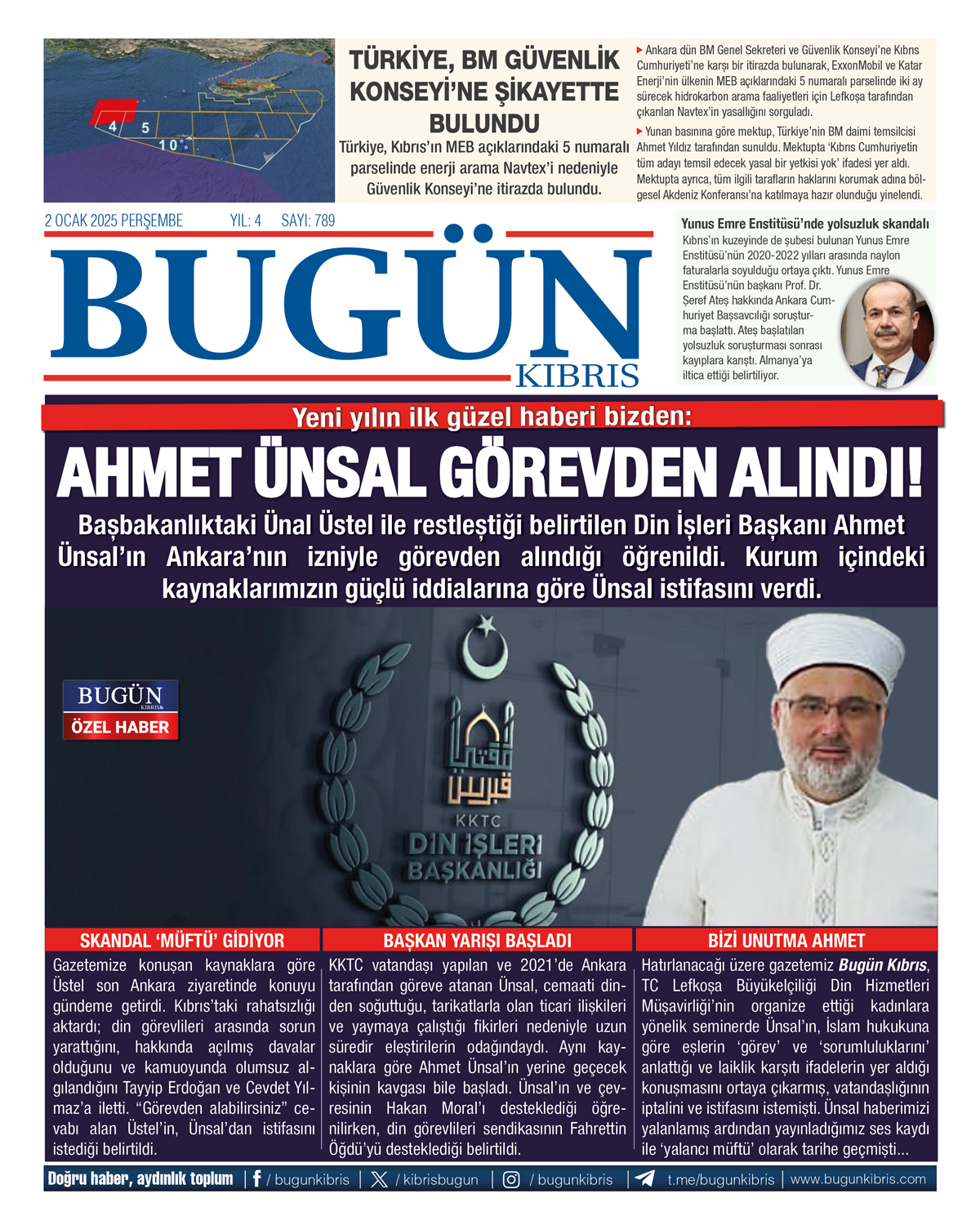 4 5 10

TÜRKİYE, BM GÜVENLİK KONSEYİ'NE ŞİKAYETTE BULUNDU

Türkiye, Kıbrıs'ın MEB açıklarındaki 5 numaralı parselinde enerji arama Navtex'i nedeniyle Güvenlik Konseyi'ne itirazda bulundu.

Ankara dün BM Genel Sekreteri ve Güvenlik Konseyi'ne Kıbrıs Cumhuriyeti'ne karşı bir itirazda bulunarak, ExxonMobil ve Katar Enerji'nin ülkenin MEB açıklarındaki 5 numaralı parselinde iki ay sürecek hidrokarbon arama faaliyetleri için Lefkoşa tarafından çıkarılan Navtex'in yasallığını sorguladı.

Yunan basınına göre mektup, Türkiye'nin BM daimi temsilcisi Ahmet Yıldız tarafından sunuldu. Mektupta 'Kıbrıs Cumhuriyetin tüm adayı temsil edecek yasal bir yetkisi yok' ifadesi yer aldı. Mektupta ayrıca, tüm ilgili tarafların haklarını korumak adına bölgesel Akdeniz Konferansı'na katılmaya hazır olunduğu yinelendi.

2 OCAK 2025 PERŞEMBE YIL: 4 SAYI: 789

BUGÜN KIBRIS

Yunus Emre Enstitüsü'nde yolsuzluk skandalı

Kıbrıs'ın kuzeyinde de şubesi bulunan Yunus Emre Enstitüsü'nün 2020-2022 yılları arasında naylon faturalarla soyulduğu ortaya çıktı. Yunus Emre Enstitüsü'nün başkanı Prof. Dr. Şeref Ateş hakkında Ankara Cumhuriyet Başsavcılığı soruşturma başlattı. Ateş başlatılan yolsuzluk soruşturması sonrası kayıplara karıştı. Almanya'ya iltica ettiği belirtiliyor.

Yeni yılın ilk güzel haberi bizden:

AHMET ÜNSAL GÖREVDEN ALINDI!

Başbakanlıktaki Ünal Üstel ile restleştiği belirtilen Din İşleri Başkanı Ahmet Ünsal'ın Ankara'nın izniyle görevden alındığı öğrenildi. Kurum içindeki kaynaklarımızın güçlü iddialarına göre Ünsal istifasını verdi.

BUGÜN KIBRIS
ÖZEL HABER

KKTC
DİN İŞLERİ BAŞKANLIĞI

SKANDAL 'MÜFTÜ' GİDİYOR

Gazetemize konuşan kaynaklara göre Üstel son Ankara ziyaretinde konuyu gündeme getirdi. Kıbrıs'taki rahatsızlığı aktardı; din görevlileri arasında sorun yarattığını, hakkında açılmış davalar olduğunu ve kamuoyunda olumsuz algılandığını Tayyip Erdoğan ve Cevdet Yılmaz'a iletti. "Görevden alabilirsiniz" cevabı alan Üstel'in, Ünsal'dan istifasını istediği belirtildi.

BAŞKAN YARIŞI BAŞLADI

KKTC vatandaşı yapılan ve 2021'de Ankara tarafından göreve atanan Ünsal, cemaati dinden soğuttuğu, tarikatlarla olan ticari ilişkileri ve yaymaya çalıştığı fikirleri nedeniyle uzun süredir eleştirilerin odağındaydı. Aynı kaynaklara göre Ahmet Ünsal'ın yerine geçecek kişinin kavgası bile başladı. Ünsal'ın ve çevresinin Hakan Moral'ı desteklediği öğrenilirken, din görevlileri sendikasının Fahrettin Öğdü'yü desteklediği belirtildi.

BİZİ UNUTMA AHMET

Hatırlanacağı üzere gazetemiz Bugün Kıbrıs, TC Lefkoşa Büyükelçiliği Din Hizmetleri Müşavirliği'nin organize ettiği kadınlara yönelik seminerde Ünsal'ın, İslam hukukuna göre eşlerin 'görev' ve 'sorumluluklarını' anlattığı ve laiklik karşıtı ifadelerin yer aldığı konuşmasını ortaya çıkarmış, vatandaşlığının iptalini ve istifasını istemişti. Ünsal haberimizi yalanlamış ardından yayınladığımız ses kaydı ile 'yalancı müftü' olarak tarihe geçmişti...

Doğru haber, aydınlık toplum | / bugunkibris | / kibrisbugun | / bugunkibris | t.me/bugunkibris | www.bugunkibris.com